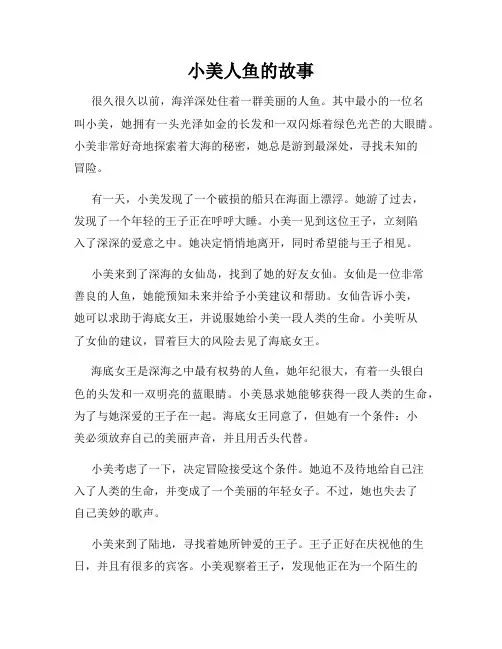 小美人鱼的故事

很久很久以前，海洋深处住着一群美丽的人鱼。其中最小的一位名叫小美，她拥有一头光泽如金的长发和一双闪烁着绿色光芒的大眼睛。小美非常好奇地探索着大海的秘密，她总是游到最深处，寻找未知的冒险。

有一天，小美发现了一个破损的船只在海面上漂浮。她游了过去，发现了一个年轻的王子正在呼呼大睡。小美一见到这位王子，立刻陷入了深深的爱意之中。她决定悄悄地离开，同时希望能与王子相见。

小美来到了深海的女仙岛，找到了她的好友女仙。女仙是一位非常善良的人鱼，她能预知未来并给予小美建议和帮助。女仙告诉小美，她可以求助于海底女王，并说服她给小美一段人类的生命。小美听从了女仙的建议，冒着巨大的风险去见了海底女王。

海底女王是深海之中最有权势的人鱼，她年纪很大，有着一头银白色的头发和一双明亮的蓝眼睛。小美恳求她能够获得一段人类的生命，为了与她深爱的王子在一起。海底女王同意了，但她有一个条件：小美必须放弃自己的美丽声音，并且用舌头代替。

小美考虑了一下，决定冒险接受这个条件。她迫不及待地给自己注入了人类的生命，并变成了一个美丽的年轻女子。不过，她也失去了自己美妙的歌声。

小美来到了陆地，寻找着她所钟爱的王子。王子正好在庆祝他的生日，并且有很多的宾客。小美观察着王子，发现他正在为一个陌生的